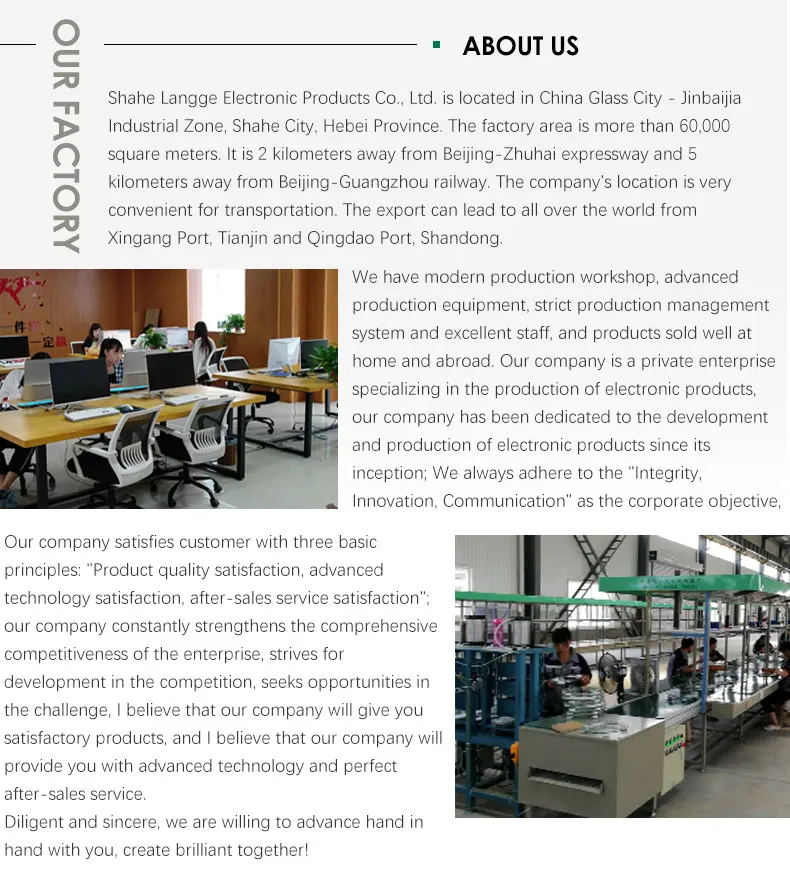 OUR FACTORY

ABOUT US

Shahe Langge Electronic Products Co., Ltd. is located in China Glass City - Jinbaijia Industrial Zone, Shahe City, Hebei Province. The factory area is more than 60,000 square meters. It is 2 kilometers away from Beijing-Zhuhai expressway and 5 kilometers away from Beijing-Guangzhou railway. The company's location is very convenient for transportation. The export can lead to all over the world from Xingang Port, Tianjin and Qingdao Port, Shandong.

We have modern production workshop, advanced production equipment, strict production management system and excellent staff, and products sold well at home and abroad. Our company is a private enterprise specializing in the production of electronic products, our company has been dedicated to the development and production of electronic products since its inception; We always adhere to the "Integrity, Innovation, Communication" as the corporate objective,

Our company satisfies customer with three basic principles: "Product quality satisfaction, advanced technology satisfaction, after-sales service satisfaction"; our company constantly strengthens the comprehensive competitiveness of the enterprise, strives for development in the competition, seeks opportunities in the challenge, I believe that our company will give you satisfactory products, and I believe that our company will provide you with advanced technology and perfect after-sales service.
Diligent and sincere, we are willing to advance hand in hand with you, create brilliant together!